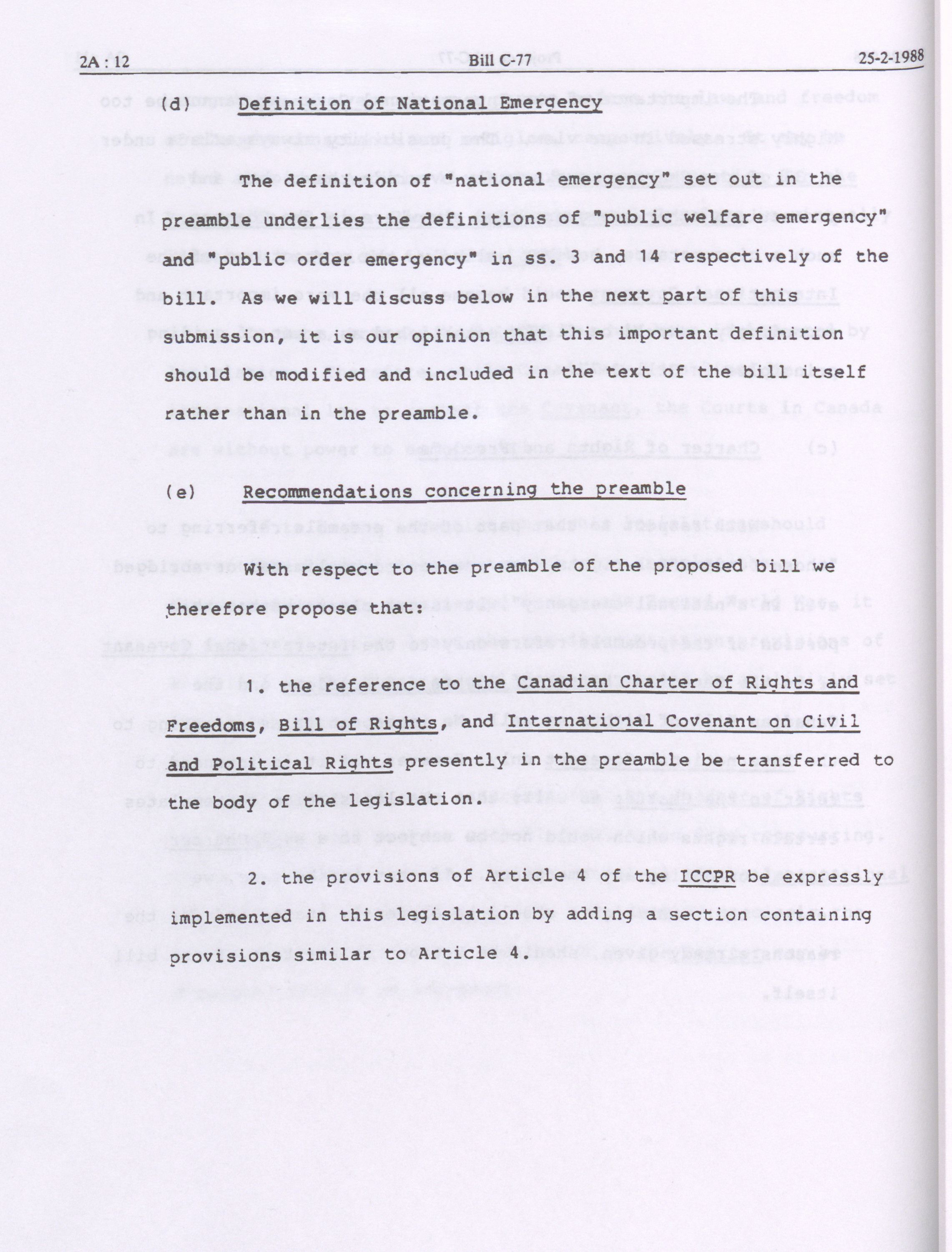 2A : 12 Bill C-77 25-2-1988

(d) Definition of National Emergency

The definition of "national emergency" set out in the preamble underlies the definitions of "public welfare emergency" and "public order emergency" in ss. 3 and 14 respectively of the bill. As we will discuss below in the next part of this submission, it is our opinion that this important definition should be modified and included in the text of the bill itself rather than in the preamble.

(e) Recommendations concerning the preamble

With respect to the preamble of the proposed bill we therefore propose that:

1. the reference to the Canadian Charter of Rights and Freedoms, Bill of Rights, and International Covenant on Civil and Political Rights presently in the preamble be transferred to the body of the legislation.

2. the provisions of Article 4 of the ICCPR be expressly implemented in this legislation by adding a section containing provisions similar to Article 4.